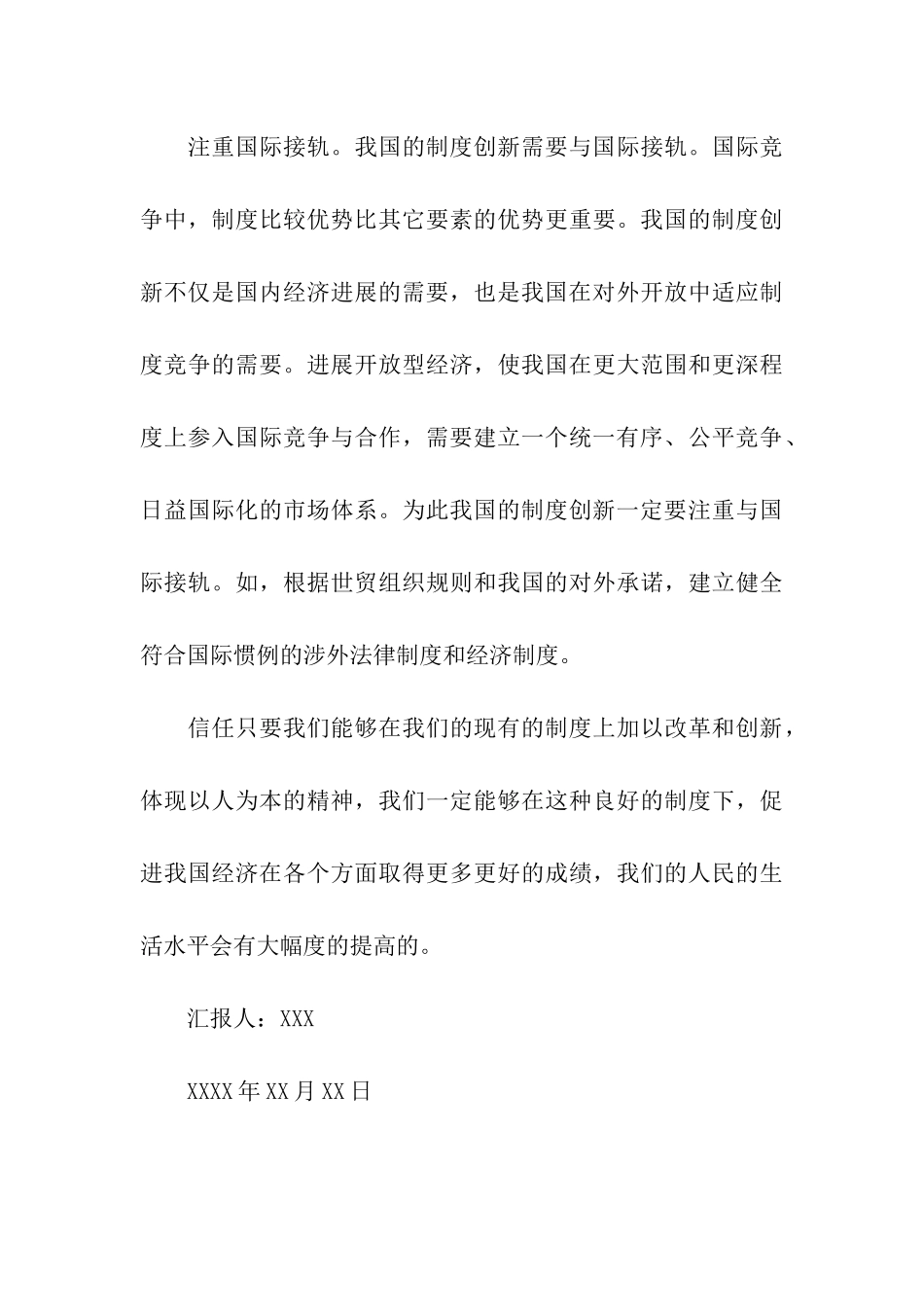 注重国际接轨。我国的制度创新需要与国际接轨。国际竞争中，制度比较优势比其它要素的优势更重要。我国的制度创新不仅是国内经济进展的需要，也是我国在对外开放中适应制度竞争的需要。进展开放型经济，使我国在更大范围和更深程度上参入国际竞争与合作，需要建立一个统一有序、公平竞争、日益国际化的市场体系。为此我国的制度创新一定要注重与国际接轨。如，根据世贸组织规则和我国的对外承诺，建立健全符合国际惯例的涉外法律制度和经济制度。

信任只要我们能够在我们的现有的制度上加以改革和创新，体现以人为本的精神，我们一定能够在这种良好的制度下，促进我国经济在各个方面取得更多更好的成绩，我们的人民的生活水平会有大幅度的提高的。

汇报人：XXX

XXXX年XX月XX日